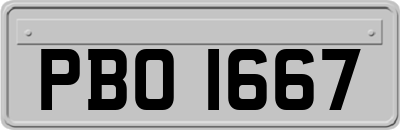 PBO 1667